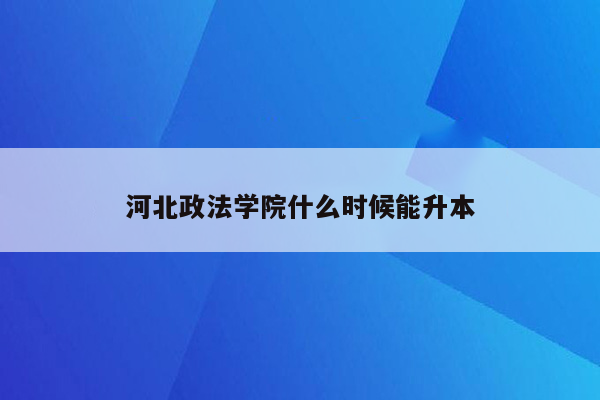 河北政法学院什么时候能升本